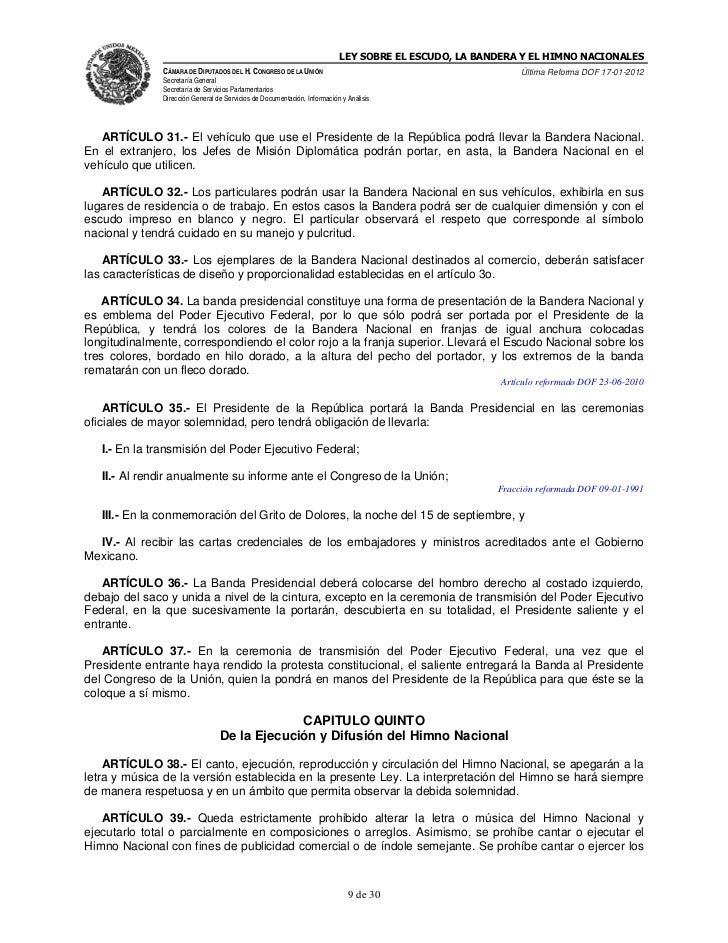 ESTADOS UNIDOS MEXICANOS

LEY SOBRE EL ESCUDO, LA BANDERA Y EL HIMNO NACIONALES

CÁMARA DE DIPUTADOS DEL H. CONGRESO DE LA UNIÓN
Secretaría General
Secretaría de Servicios Parlamentarios
Dirección General de Servicios de Documentación, Información y Análisis

Última Reforma DOF 17-01-2012

ARTÍCULO 31.- El vehículo que use el Presidente de la República podrá llevar la Bandera Nacional. En el extranjero, los Jefes de Misión Diplomática podrán portar, en asta, la Bandera Nacional en el vehículo que utilicen.

ARTÍCULO 32.- Los particulares podrán usar la Bandera Nacional en sus vehículos, exhibirla en sus lugares de residencia o de trabajo. En estos casos la Bandera podrá ser de cualquier dimensión y con el escudo impreso en blanco y negro. El particular observará el respeto que corresponde al símbolo nacional y tendrá cuidado en su manejo y pulcritud.

ARTÍCULO 33.- Los ejemplares de la Bandera Nacional destinados al comercio, deberán satisfacer las características de diseño y proporcionalidad establecidas en el artículo 3o.

ARTÍCULO 34. La banda presidencial constituye una forma de presentación de la Bandera Nacional y es emblema del Poder Ejecutivo Federal, por lo que sólo podrá ser portada por el Presidente de la República, y tendrá los colores de la Bandera Nacional en franjas de igual anchura colocadas longitudinalmente, correspondiendo el color rojo a la franja superior. Llevará el Escudo Nacional sobre los tres colores, bordado en hilo dorado, a la altura del pecho del portador, y los extremos de la banda rematarán con un fleco dorado.

Artículo reformado DOF 23-06-2010

ARTÍCULO 35.- El Presidente de la República portará la Banda Presidencial en las ceremonias oficiales de mayor solemnidad, pero tendrá obligación de llevarla:

I.- En la transmisión del Poder Ejecutivo Federal;

II.- Al rendir anualmente su informe ante el Congreso de la Unión;

Fracción reformada DOF 09-01-1991

III.- En la conmemoración del Grito de Dolores, la noche del 15 de septiembre, y

IV.- Al recibir las cartas credenciales de los embajadores y ministros acreditados ante el Gobierno Mexicano.

ARTÍCULO 36.- La Banda Presidencial deberá colocarse del hombro derecho al costado izquierdo, debajo del saco y unida a nivel de la cintura, excepto en la ceremonia de transmisión del Poder Ejecutivo Federal, en la que sucesivamente la portarán, descubierta en su totalidad, el Presidente saliente y el entrante.

ARTÍCULO 37.- En la ceremonia de transmisión del Poder Ejecutivo Federal, una vez que el Presidente entrante haya rendido la protesta constitucional, el saliente entregará la Banda al Presidente del Congreso de la Unión, quien la pondrá en manos del Presidente de la República para que éste se la coloque a sí mismo.

CAPITULO QUINTO
De la Ejecución y Difusión del Himno Nacional

ARTÍCULO 38.- El canto, ejecución, reproducción y circulación del Himno Nacional, se apegarán a la letra y música de la versión establecida en la presente Ley. La interpretación del Himno se hará siempre de manera respetuosa y en un ámbito que permita observar la debida solemnidad.

ARTÍCULO 39.- Queda estrictamente prohibido alterar la letra o música del Himno Nacional y ejecutarlo total o parcialmente en composiciones o arreglos. Asimismo, se prohíbe cantar o ejecutar el Himno Nacional con fines de publicidad comercial o de índole semejante. Se prohíbe cantar o ejercer los

9 de 30